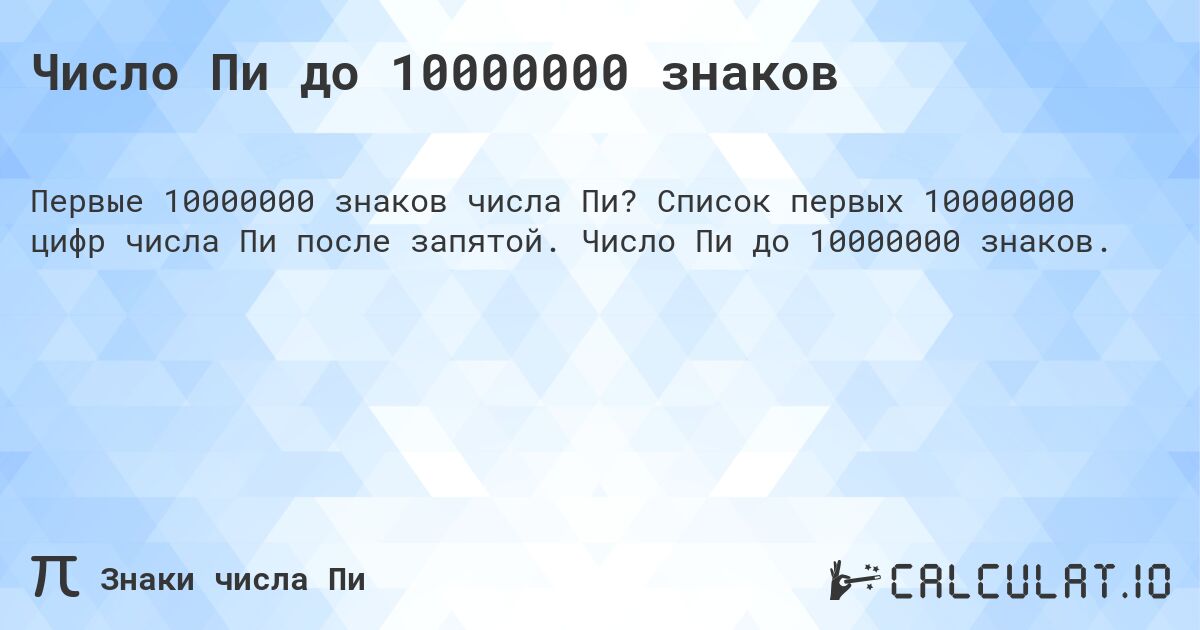 Число Пи до 10000000 знаков

Первые 10000000 знаков числа Пи? Список первых 10000000 цифр числа Пи после запятой. Число Пи до 10000000 знаков.

π Знаки числа Пи

CALCULAT.IO